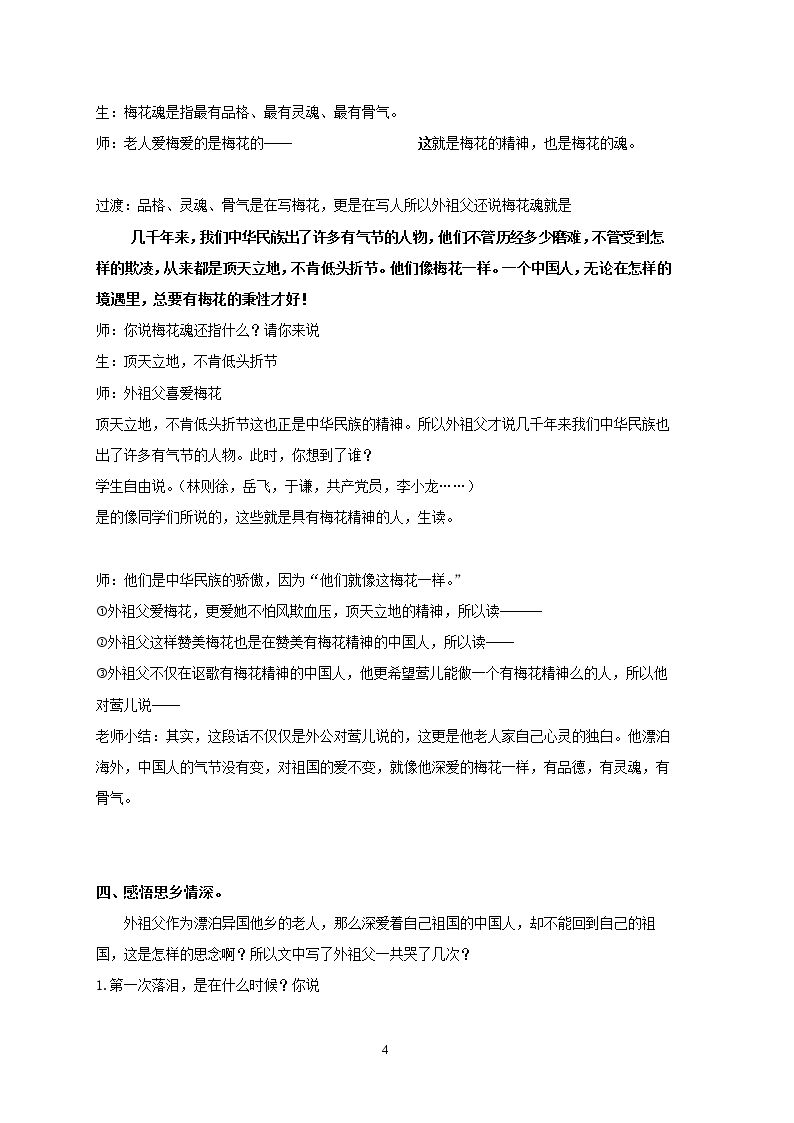 生：梅花魂是指最有品格、最有灵魂、最有骨气。

师：老人爱梅爱的是梅花的——　　这就是梅花的精神，也是梅花的魂。

过渡：品格、灵魂、骨气是在写梅花，更是在写人所以外祖父还说梅花魂就是

几千年来，我们中华民族出了许多有气节的人物，他们不管历经多少磨难，不管受到怎样的欺凌，从来都是顶天立地，不肯低头折节。他们像梅花一样。一个中国人，无论在怎样的境遇里，总要有梅花的秉性才好！

师：你说梅花魂还指什么？请你来说

生：顶天立地，不肯低头折节

师：外祖父喜爱梅花

顶天立地，不肯低头折节这也正是中华民族的精神。所以外祖父才说几千年来我们中华民族也出了许多有气节的人物。此时，你想到了谁？

学生自由说。（林则徐，岳飞，于谦，共产党员，李小龙……）

是的像同学们所说的，这些就是具有梅花精神的人，生读。

师：他们是中华民族的骄傲，因为“他们就像这梅花一样。”

①外祖父爱梅花，更爱她不怕风欺血压，顶天立地的精神，所以读———

②外祖父这样赞美梅花也是在赞美有梅花精神的中国人，所以读——

③外祖父不仅在讴歌有梅花精神的中国人，他更希望莺儿能做一个有梅花精神么的人，所以他对莺儿说——

老师小结：其实，这段话不仅仅是外公对莺儿说的，这更是他老人家自己心灵的独白。他漂泊海外，中国人的气节没有变，对祖国的爱不变，就像他深爱的梅花一样，有品德，有灵魂，有骨气。

四、感悟思乡情深。

外祖父作为漂泊异国他乡的老人，那么深爱着自己祖国的中国人，却不能回到自己的祖国，这是怎样的思念啊？所以文中写了外祖父一共哭了几次？

1.第一次落泪，是在什么时候？你说

4